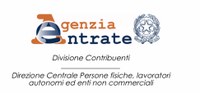 Agenzia
Entrate

Divisione Contribuenti

Direzione Centrale Persone fisiche, lavoratori autonomi ed enti non commerciali